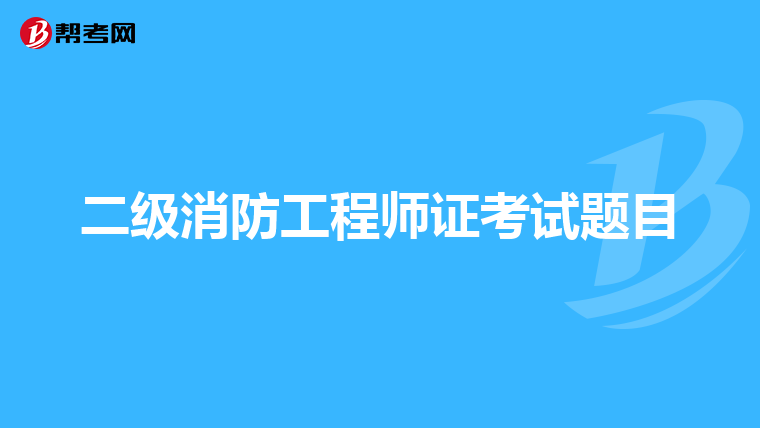 帮考网

二级消防工程师证考试题目